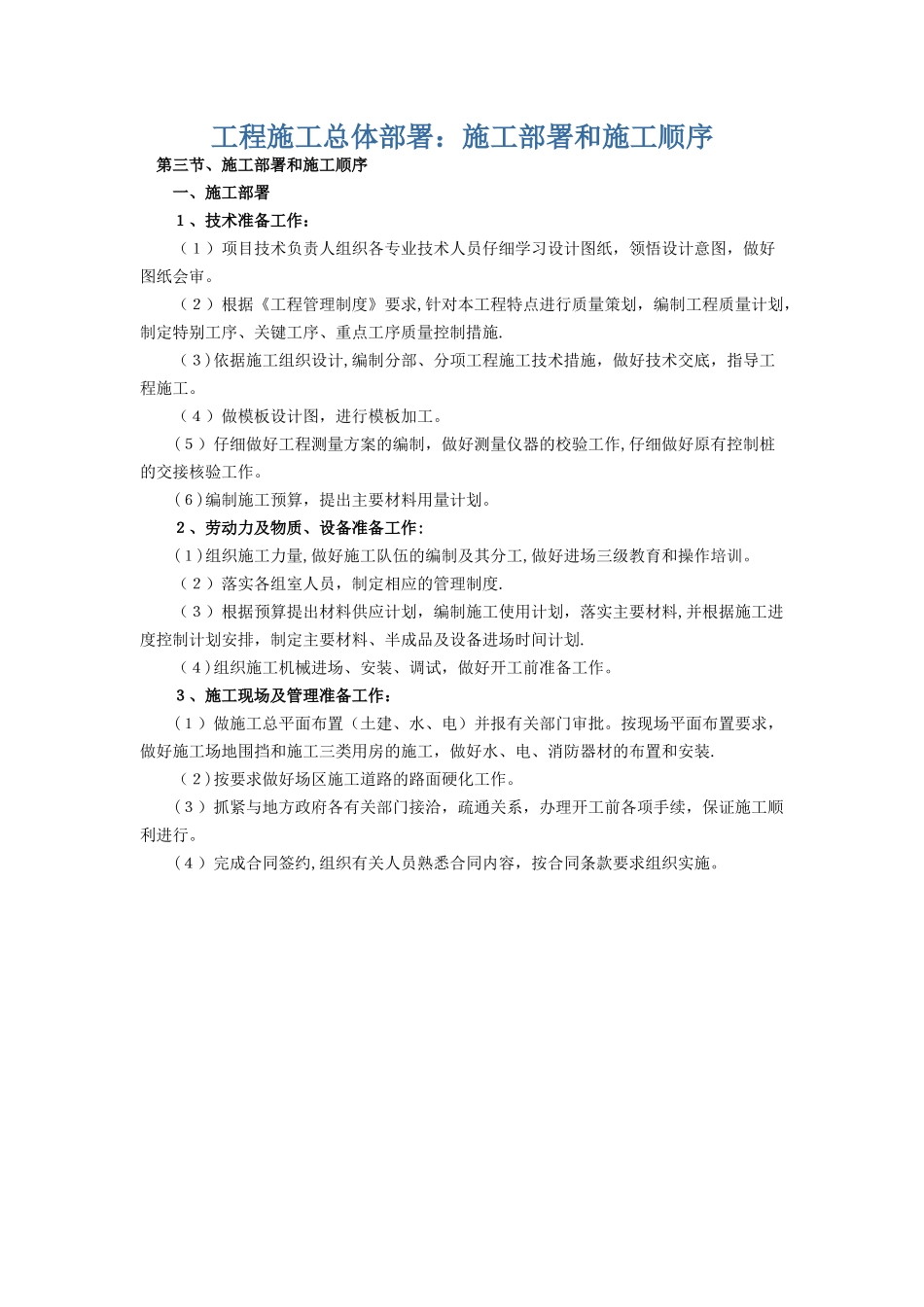 工程施工总体部署：施工部署和施工顺序

第三节、施工部署和施工顺序

一、施工部署

1、技术准备工作：

（1）项目技术负责人组织各专业技术人员仔细学习设计图纸，领悟设计意图，做好图纸会审。

（2）根据《工程管理制度》要求，针对本工程特点进行质量策划，编制工程质量计划，制定特别工序、关键工序、重点工序质量控制措施.

（3）依据施工组织设计，编制分部、分项工程施工技术措施，做好技术交底，指导工程施工。

（4）做模板设计图，进行模板加工。

（5）仔细做好工程测量方案的编制，做好测量仪器的校验工作，仔细做好原有控制桩的交接核验工作。

（6）编制施工预算，提出主要材料用量计划。

2、劳动力及物质、设备准备工作：

（1）组织施工力量，做好施工队伍的编制及其分工，做好进场三级教育和操作培训。

（2）落实各组室人员，制定相应的管理制度.

（3）根据预算提出材料供应计划，编制施工使用计划，落实主要材料，并根据施工进度控制计划安排，制定主要材料、半成品及设备进场时间计划.

（4）组织施工机械进场、安装、调试，做好开工前准备工作。

3、施工现场及管理准备工作：

（1）做施工总平面布置（土建、水、电）并报有关部门审批。按现场平面布置要求，做好施工场地围挡和施工三类用房的施工，做好水、电、消防器材的布置和安装.

（2）按要求做好场区施工道路的路面硬化工作。

（3）抓紧与地方政府各有关部门接洽，疏通关系，办理开工前各项手续，保证施工顺利进行。

（4）完成合同签约，组织有关人员熟悉合同内容，按合同条款要求组织实施。